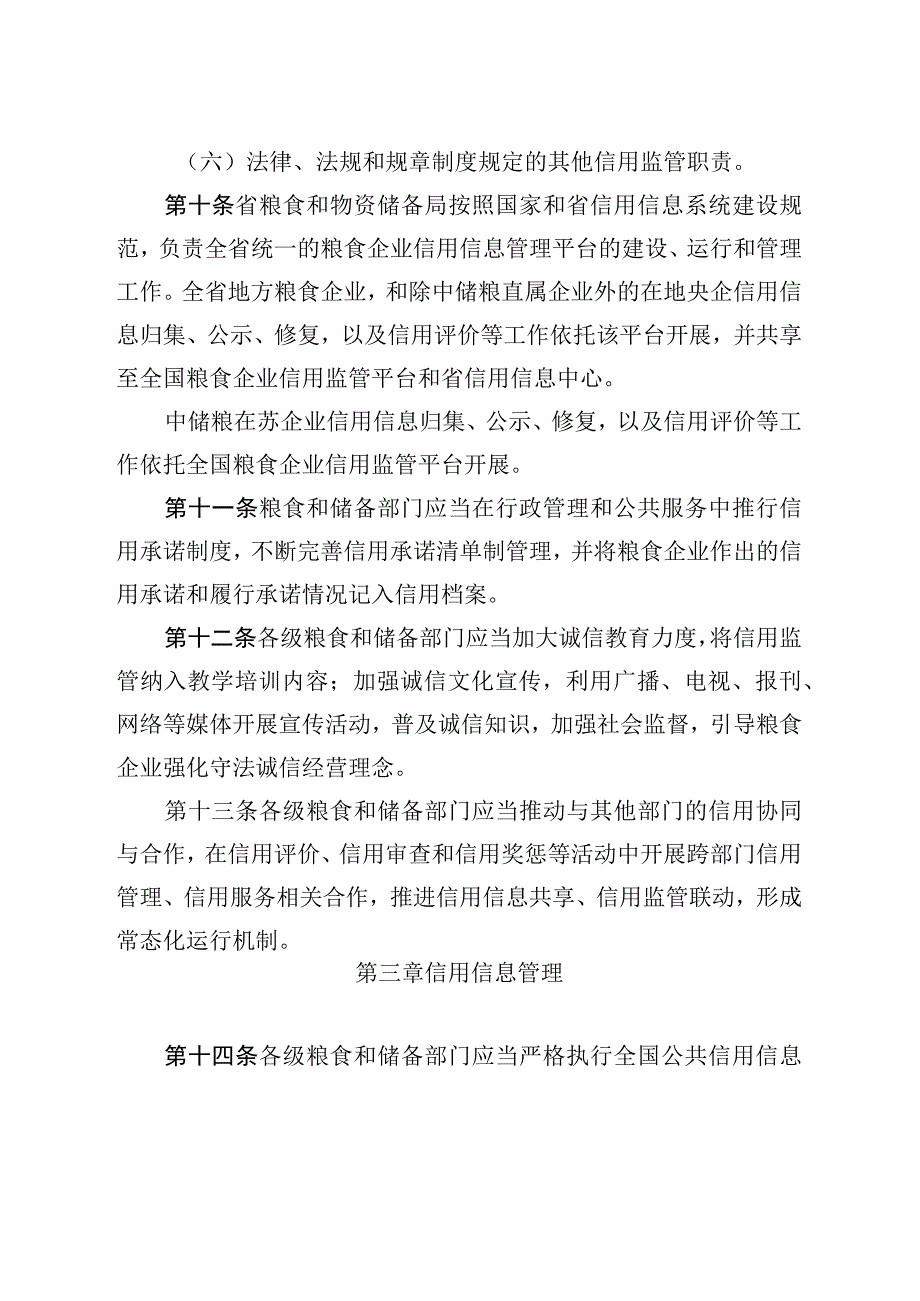 （六）法律、法规和规章制度规定的其他信用监管职责。

第十条省粮食和物资储备局按照国家和省信用信息系统建设规范，负责全省统一的粮食企业信用信息管理平台的建设、运行和管理工作。全省地方粮食企业，和除中储粮直属企业外的在地央企信用信息归集、公示、修复，以及信用评价等工作依托该平台开展，并共享至全国粮食企业信用监管平台和省信用信息中心。

中储粮在苏企业信用信息归集、公示、修复，以及信用评价等工作依托全国粮食企业信用监管平台开展。

第十一条粮食和储备部门应当在行政管理和公共服务中推行信用承诺制度，不断完善信用承诺清单制管理，并将粮食企业作出的信用承诺和履行承诺情况记入信用档案。

第十二条各级粮食和储备部门应当加大诚信教育力度，将信用监管纳入教学培训内容；加强诚信文化宣传，利用广播、电视、报刊、网络等媒体开展宣传活动，普及诚信知识，加强社会监督，引导粮食企业强化守法诚信经营理念。

第十三条各级粮食和储备部门应当推动与其他部门的信用协同与合作，在信用评价、信用审查和信用奖惩等活动中开展跨部门信用管理、信用服务相关合作，推进信用信息共享、信用监管联动，形成常态化运行机制。

第三章信用信息管理

第十四条各级粮食和储备部门应当严格执行全国公共信用信息